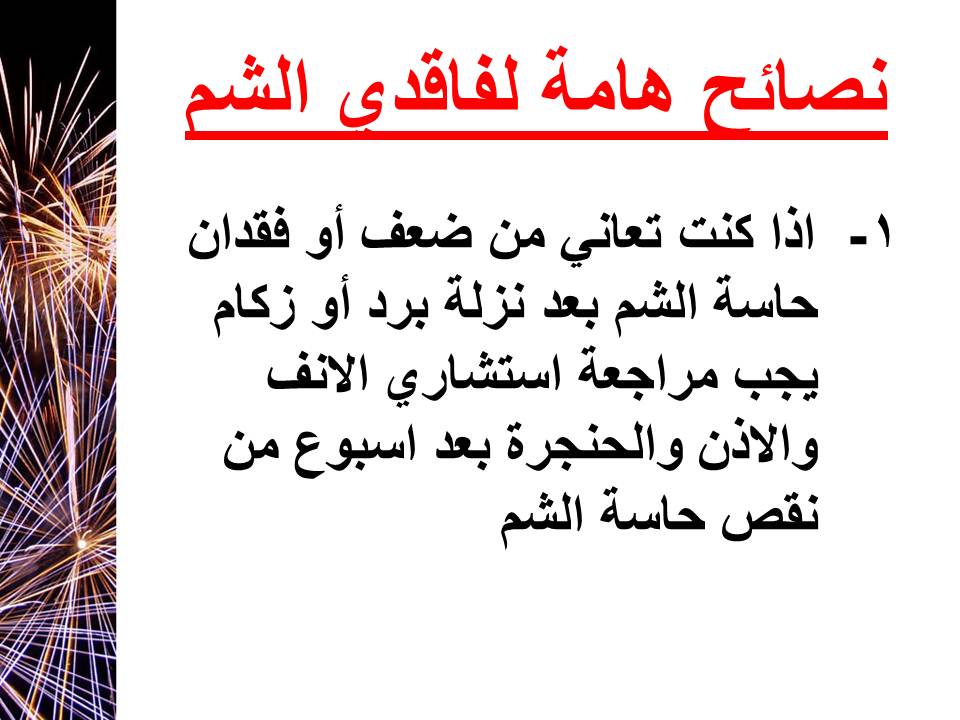 نصائح هامة لفاقدي الشم

١- اذا كنت تعاني من ضعف أو فقدان حاسة الشم بعد نزلة برد أو زكام يجب مراجعة استشاري الانف والاذن والحنجرة بعد اسبوع من نقص حاسة الشم